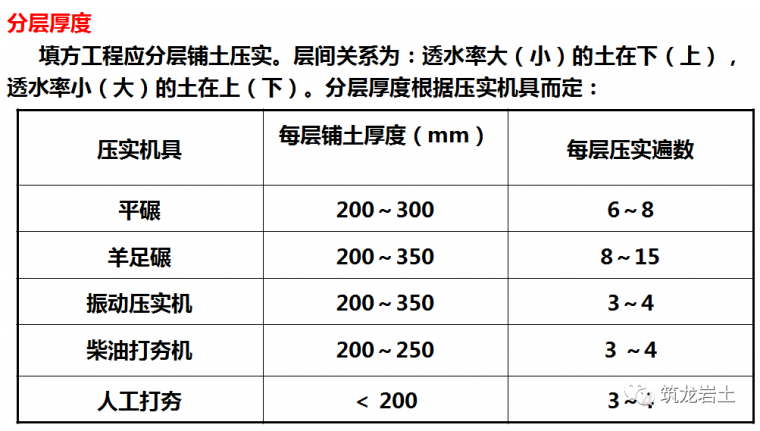 分层厚度

填方工程应分层铺土压实。层间关系为：透水率大（小）的土在下（上），透水率小（大）的土在上（下）。分层厚度根据压实机具而定：

| 压实机具 | 每层铺土厚度（mm） | 每层压实遍数 |
|---|---|---|
| 平碾 | 200～300 | 6～8 |
| 羊足碾 | 200～350 | 8～15 |
| 振动压实机 | 200～350 | 3～4 |
| 柴油打夯机 | 200～250 | 3 ～4 |
| 人工打夯 | ＜ 200 | 3～4 |

筑龙岩土